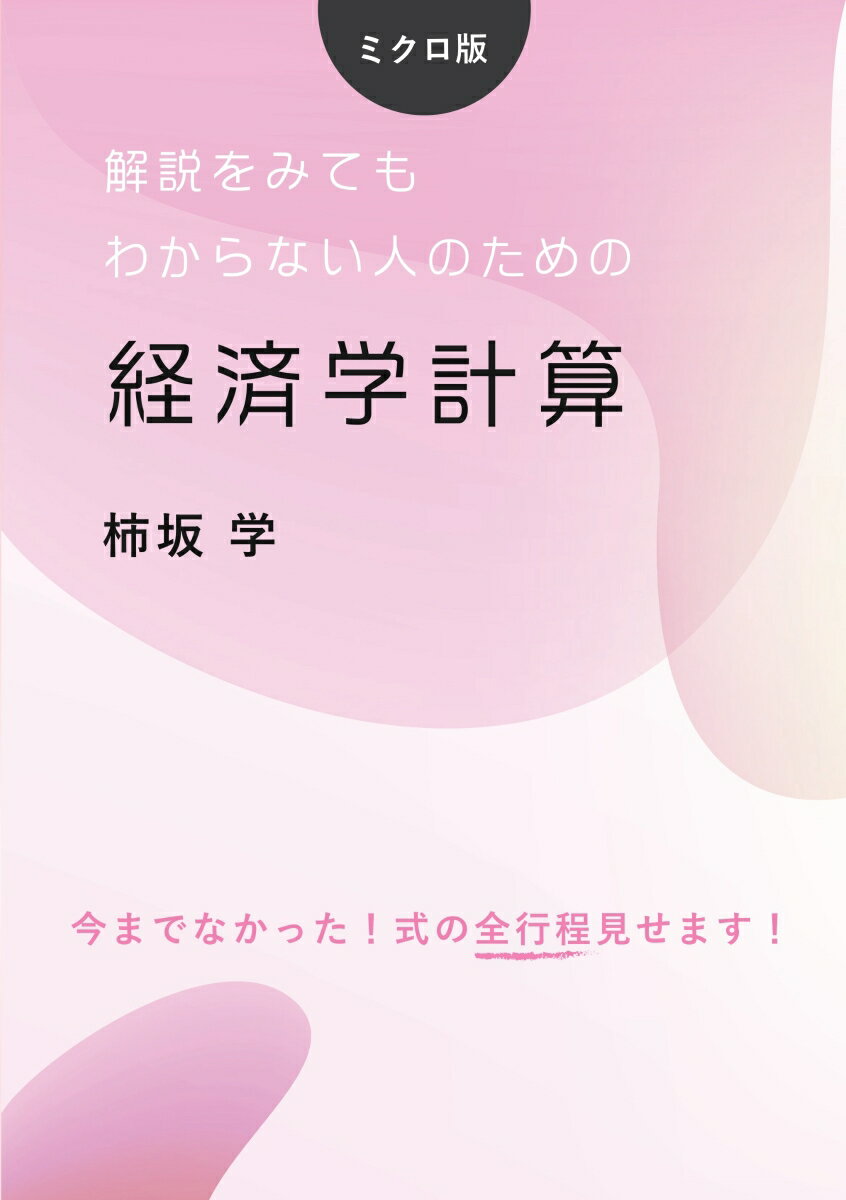 ミクロ版

解説をみても
わからない人のための

経済学計算

柿坂 学

今までなかった！式の全行程見せます！